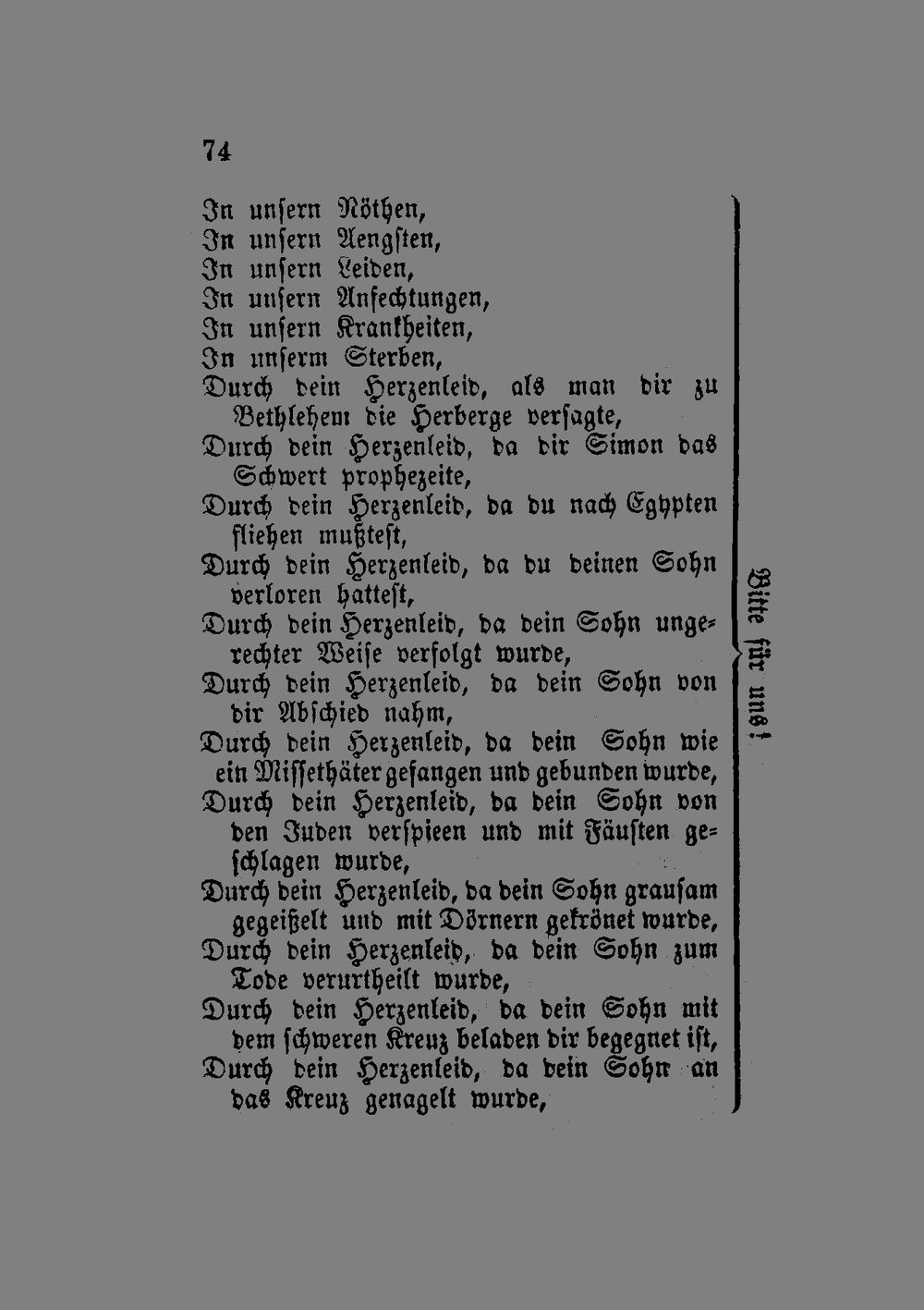 74

In unsern Nöthen,
In unsern Aengsten,
In unsern Leiden,
In unsern Anfechtungen,
In unsern Krankheiten,
In unserm Sterben,
Durch dein Herzenleid, als man dir zu Bethlehem die Herberge versagte,
Durch dein Herzenleid, da dir Simon das Schwert prophezeite,
Durch dein Herzenleid, da du nach Egypten fliehen mußtest,
Durch dein Herzenleid, da du deinen Sohn verloren hattest,
Durch dein Herzenleid, da dein Sohn ungerechter Weise verfolgt wurde,
Durch dein Herzenleid, da dein Sohn von dir Abschied nahm,
Durch dein Herzenleid, da dein Sohn wie ein Missethäter gefangen und gebunden wurde,
Durch dein Herzenleid, da dein Sohn von den Juden verspieen und mit Fäusten geschlagen wurde,
Durch dein Herzenleid, da dein Sohn grausam gegeißelt und mit Dörnern gekrönet wurde,
Durch dein Herzenleid, da dein Sohn zum Tode verurtheilt wurde,
Durch dein Herzenleid, da dein Sohn mit dem schweren Kreuz beladen dir begegnet ist,
Durch dein Herzenleid, da dein Sohn an das Kreuz genagelt wurde,

Bitte für uns!